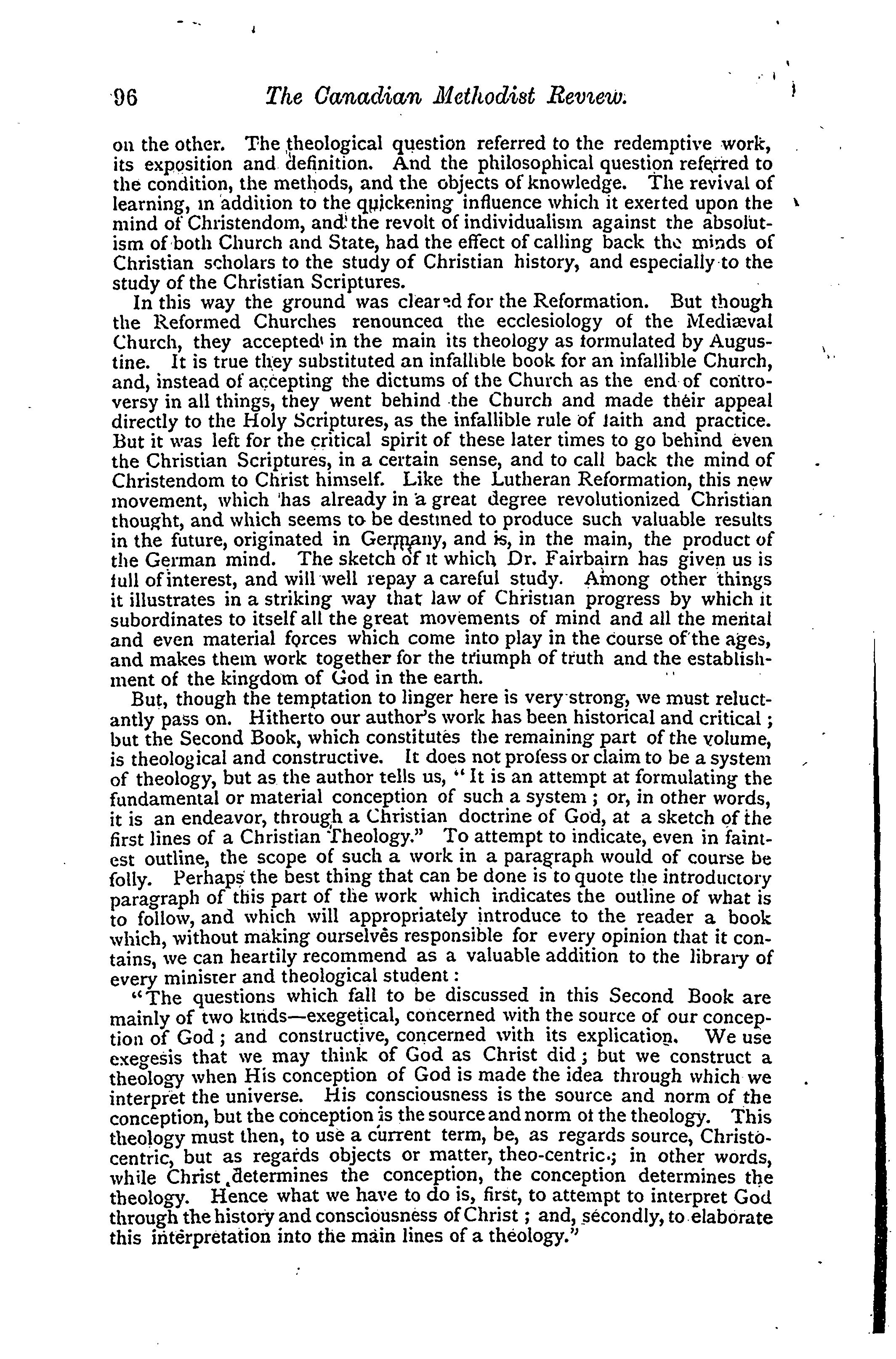 96 The Canadian Methodist Review.

on the other. The theological question referred to the redemptive work, its exposition and definition. And the philosophical question referred to the condition, the methods, and the objects of knowledge. The revival of learning, in addition to the quickening influence which it exerted upon the mind of Christendom, and the revolt of individualism against the absolutism of both Church and State, had the effect of calling back the minds of Christian scholars to the study of Christian history, and especially to the study of the Christian Scriptures.

In this way the ground was cleared for the Reformation. But though the Reformed Churches renounced the ecclesiology of the Mediæval Church, they accepted in the main its theology as formulated by Augustine. It is true they substituted an infallible book for an infallible Church, and, instead of accepting the dictums of the Church as the end of controversy in all things, they went behind the Church and made their appeal directly to the Holy Scriptures, as the infallible rule of faith and practice. But it was left for the critical spirit of these later times to go behind even the Christian Scriptures, in a certain sense, and to call back the mind of Christendom to Christ himself. Like the Lutheran Reformation, this new movement, which has already in a great degree revolutionized Christian thought, and which seems to be destined to produce such valuable results in the future, originated in Germany, and is, in the main, the product of the German mind. The sketch of it which Dr. Fairbairn has given us is full of interest, and will well repay a careful study. Among other things it illustrates in a striking way that law of Christian progress by which it subordinates to itself all the great movements of mind and all the mental and even material forces which come into play in the course of the ages, and makes them work together for the triumph of truth and the establishment of the kingdom of God in the earth.

But, though the temptation to linger here is very strong, we must reluctantly pass on. Hitherto our author's work has been historical and critical; but the Second Book, which constitutes the remaining part of the volume, is theological and constructive. It does not profess or claim to be a system of theology, but as the author tells us, "It is an attempt at formulating the fundamental or material conception of such a system; or, in other words, it is an endeavor, through a Christian doctrine of God, at a sketch of the first lines of a Christian Theology." To attempt to indicate, even in faintest outline, the scope of such a work in a paragraph would of course be folly. Perhaps the best thing that can be done is to quote the introductory paragraph of this part of the work which indicates the outline of what is to follow, and which will appropriately introduce to the reader a book which, without making ourselves responsible for every opinion that it contains, we can heartily recommend as a valuable addition to the library of every minister and theological student:

"The questions which fall to be discussed in this Second Book are mainly of two kinds—exegetical, concerned with the source of our conception of God; and constructive, concerned with its explication. We use exegesis that we may think of God as Christ did; but we construct a theology when His conception of God is made the idea through which we interpret the universe. His consciousness is the source and norm of the conception, but the conception is the source and norm of the theology. This theology must then, to use a current term, be, as regards source, Christocentric, but as regards objects or matter, theo-centric; in other words, while Christ determines the conception, the conception determines the theology. Hence what we have to do is, first, to attempt to interpret God through the history and consciousness of Christ; and, secondly, to elaborate this interpretation into the main lines of a theology."